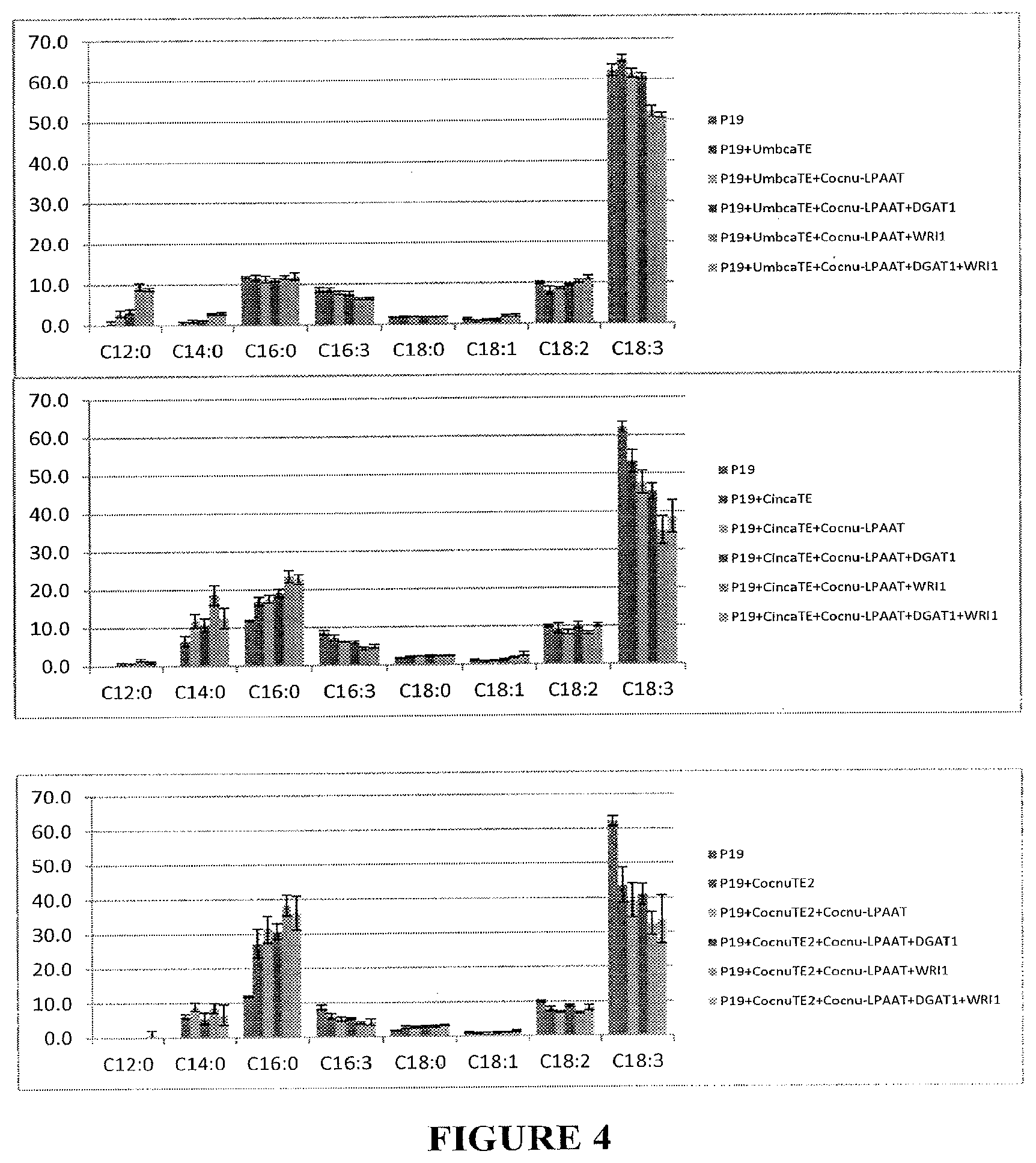 70.0
60.0
50.0
40.0
30.0
20.0
10.0
0.0

C12:0 C14:0 C16:0 C16:3 C18:0 C18:1 C18:2 C18:3

P19
P19+UmbcaTE
P19+UmbcaTE+Cocnu-LPAAT
P19+UmbcaTE+Cocnu-LPAAT+DGAT1
P19+UmbcaTE+Cocnu-LPAAT+WRI1
P19+UmbcaTE+Cocnu-LPAAT+DGAT1+WRI1

70.0
60.0
50.0
40.0
30.0
20.0
10.0
0.0

C12:0 C14:0 C16:0 C16:3 C18:0 C18:1 C18:2 C18:3

P19
P19+CincaTE
P19+CincaTE+Cocnu-LPAAT
P19+CincaTE+Cocnu-LPAAT+DGAT1
P19+CincaTE+Cocnu-LPAAT+WRI1
P19+CincaTE+Cocnu-LPAAT+DGAT1+WRI1

70.0
60.0
50.0
40.0
30.0
20.0
10.0
0.0

C12:0 C14:0 C16:0 C16:3 C18:0 C18:1 C18:2 C18:3

P19
P19+CocnuTE2
P19+CocnuTE2+Cocnu-LPAAT
P19+CocnuTE2+Cocnu-LPAAT+DGAT1
P19+CocnuTE2+Cocnu-LPAAT+WRI1
P19+CocnuTE2+Cocnu-LPAAT+DGAT1+WRI1

FIGURE 4